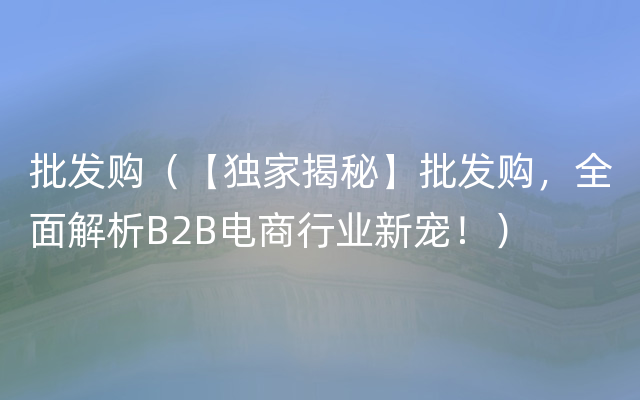 批发购（【独家揭秘】批发购，全面解析B2B电商行业新宠！）